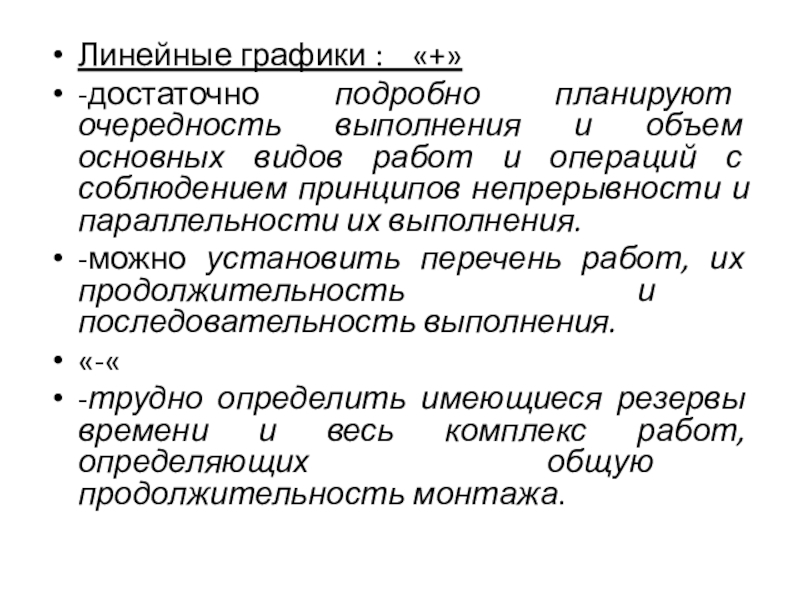 • Линейные графики : «+»
• -достаточно подробно планируют очередность выполнения и объем основных видов работ и операций с соблюдением принципов непрерывности и параллельности их выполнения.
• -можно установить перечень работ, их продолжительность и последовательность выполнения.
• «-«
• -трудно определить имеющиеся резервы времени и весь комплекс работ, определяющих общую продолжительность монтажа.